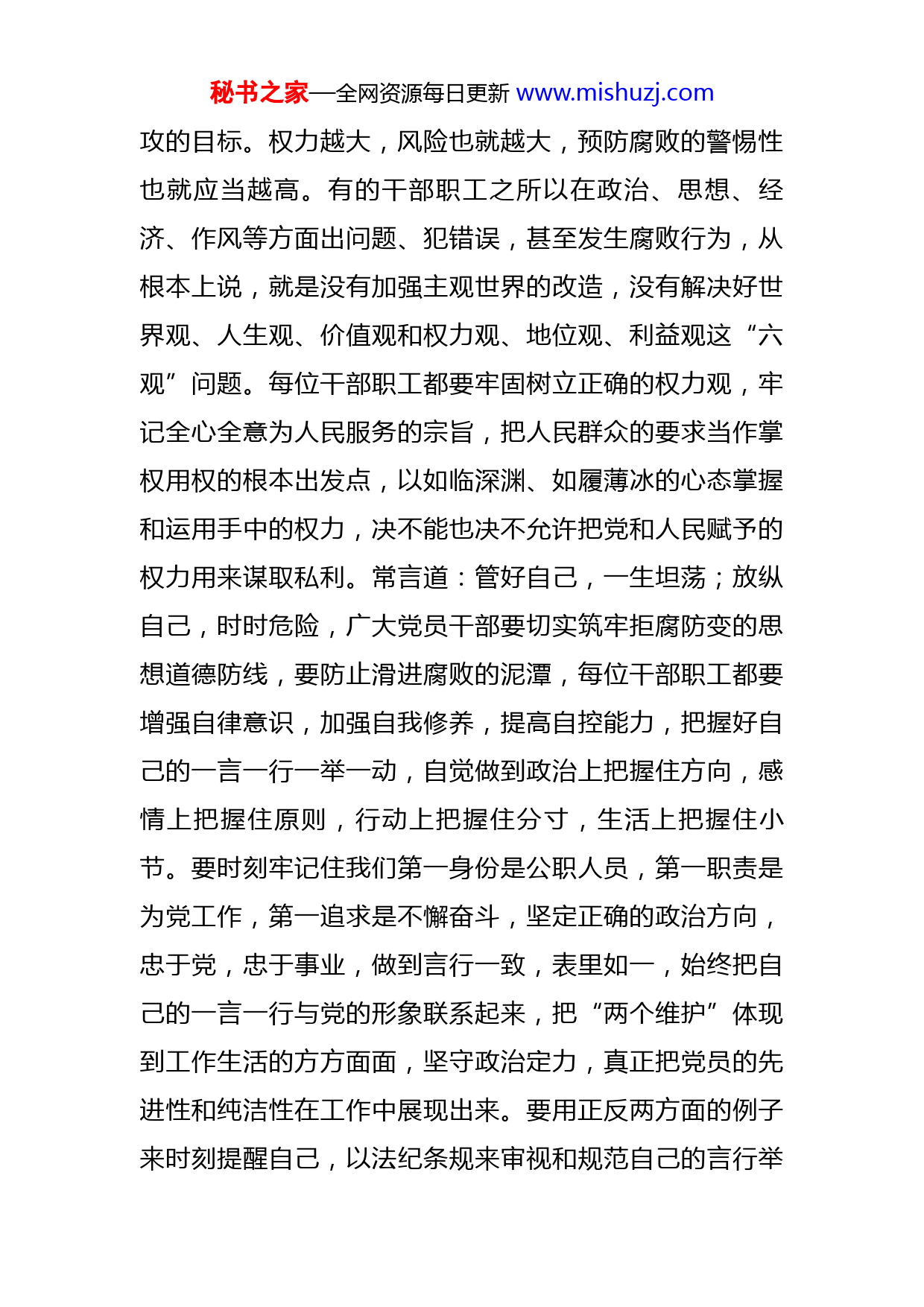 秘书之家—全网资源每日更新 www.mishuzj.com

攻的目标。权力越大，风险也就越大，预防腐败的警惕性也就应当越高。有的干部职工之所以在政治、思想、经济、作风等方面出问题、犯错误，甚至发生腐败行为，从根本上说，就是没有加强主观世界的改造，没有解决好世界观、人生观、价值观和权力观、地位观、利益观这“六观”问题。每位干部职工都要牢固树立正确的权力观，牢记全心全意为人民服务的宗旨，把人民群众的要求当作掌权用权的根本出发点，以如临深渊、如履薄冰的心态掌握和运用手中的权力，决不能也决不允许把党和人民赋予的权力用来谋取私利。常言道：管好自己，一生坦荡；放纵自己，时时危险，广大党员干部要切实筑牢拒腐防变的思想道德防线，要防止滑进腐败的泥潭，每位干部职工都要增强自律意识，加强自我修养，提高自控能力，把握好自己的一言一行一举一动，自觉做到政治上把握住方向，感情上把握住原则，行动上把握住分寸，生活上把握住小节。要时刻牢记住我们第一身份是公职人员，第一职责是为党工作，第一追求是不懈奋斗，坚定正确的政治方向，忠于党，忠于事业，做到言行一致，表里如一，始终把自己的一言一行与党的形象联系起来，把“两个维护”体现到工作生活的方方面面，坚守政治定力，真正把党员的先进性和纯洁性在工作中展现出来。要用正反两方面的例子来时刻提醒自己，以法纪条规来审视和规范自己的言行举